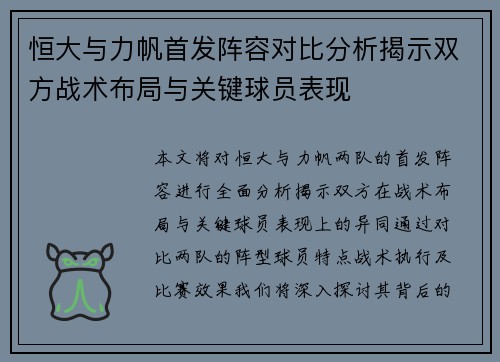 恒大与力帆首发阵容对比分析揭示双方战术布局与关键球员表现

本文将对恒大与力帆两队的首发阵容进行全面分析揭示双方在战术布局与关键球员表现上的异同通过对比两队的阵型球员特点战术执行及比赛效果我们将深入探讨其背后的